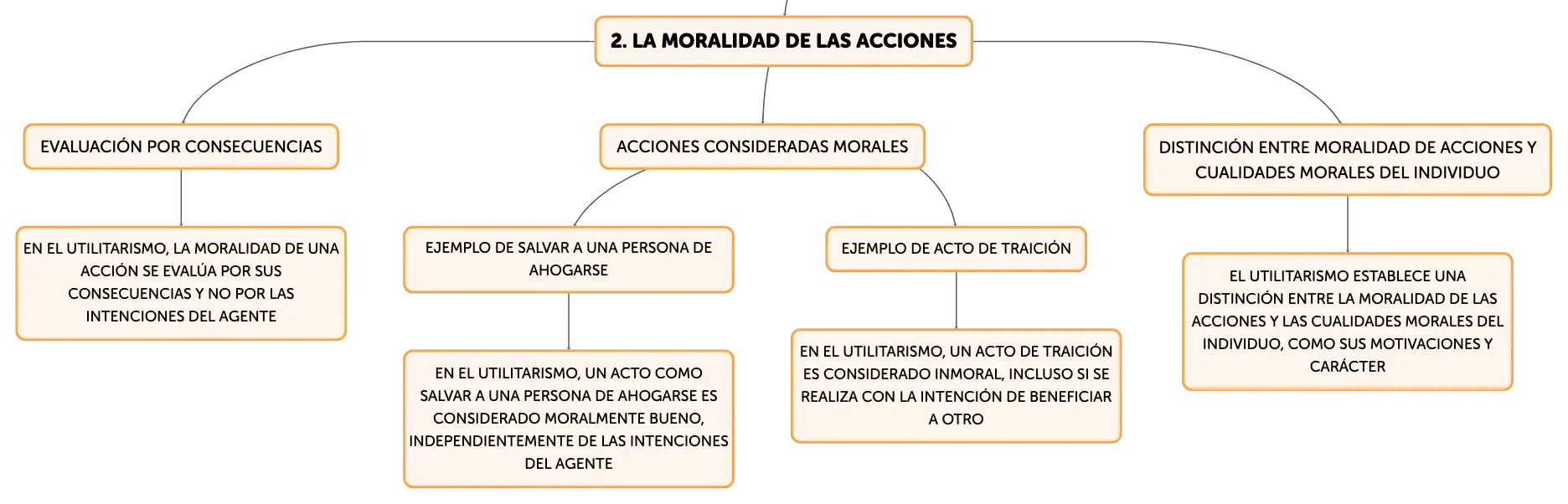 2. LA MORALIDAD DE LAS ACCIONES

EVALUACIÓN POR CONSECUENCIAS

EN EL UTILITARISMO, LA MORALIDAD DE UNA ACCIÓN SE EVALÚA POR SUS CONSECUENCIAS Y NO POR LAS INTENCIONES DEL AGENTE

ACCIONES CONSIDERADAS MORALES

EJEMPLO DE SALVAR A UNA PERSONA DE AHOGARSE

EN EL UTILITARISMO, UN ACTO COMO SALVAR A UNA PERSONA DE AHOGARSE ES CONSIDERADO MORALMENTE BUENO, INDEPENDIENTEMENTE DE LAS INTENCIONES DEL AGENTE

EJEMPLO DE ACTO DE TRAICIÓN

EN EL UTILITARISMO, UN ACTO DE TRAICIÓN ES CONSIDERADO INMORAL, INCLUSO SI SE REALIZA CON LA INTENCIÓN DE BENEFICIAR A OTRO

DISTINCIÓN ENTRE MORALIDAD DE ACCIONES Y CUALIDADES MORALES DEL INDIVIDUO

EL UTILITARISMO ESTABLECE UNA DISTINCIÓN ENTRE LA MORALIDAD DE LAS ACCIONES Y LAS CUALIDADES MORALES DEL INDIVIDUO, COMO SUS MOTIVACIONES Y CARÁCTER